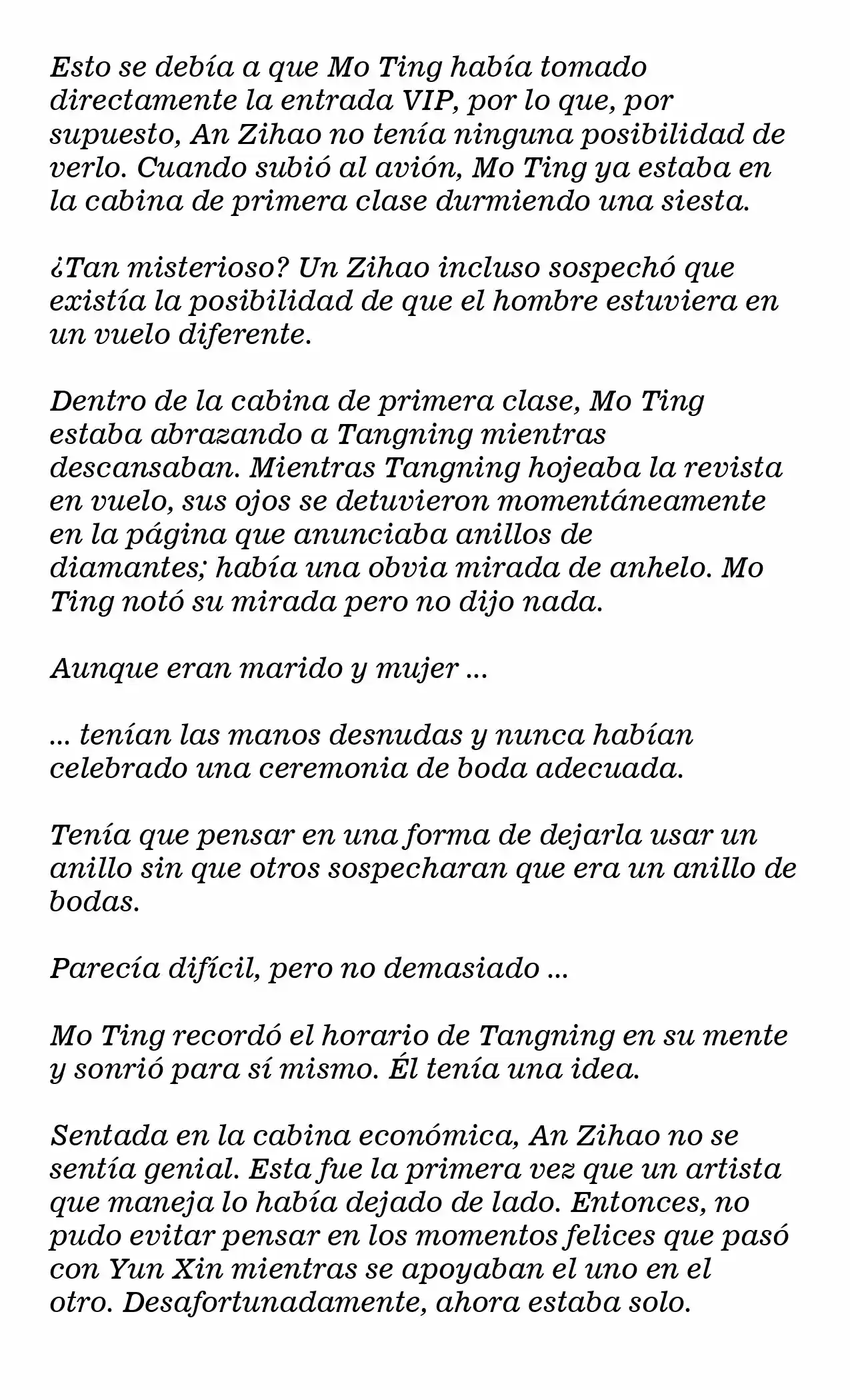 Esto se debía a que Mo Ting había tomado directamente la entrada VIP, por lo que, por supuesto, An Zihao no tenía ninguna posibilidad de verlo. Cuando subió al avión, Mo Ting ya estaba en la cabina de primera clase durmiendo una siesta.

¿Tan misterioso? Un Zihao incluso sospechó que existía la posibilidad de que el hombre estuviera en un vuelo diferente.

Dentro de la cabina de primera clase, Mo Ting estaba abrazando a Tangning mientras descansaban. Mientras Tangning hojeaba la revista en vuelo, sus ojos se detuvieron momentáneamente en la página que anunciaba anillos de diamantes; había una obvia mirada de anhelo. Mo Ting notó su mirada pero no dijo nada.

Aunque eran marido y mujer ...

... tenían las manos desnudas y nunca habían celebrado una ceremonia de boda adecuada.

Tenía que pensar en una forma de dejarla usar un anillo sin que otros sospecharan que era un anillo de bodas.

Parecía difícil, pero no demasiado ...

Mo Ting recordó el horario de Tangning en su mente y sonrió para sí mismo. Él tenía una idea.

Sentada en la cabina económica, An Zihao no se sentía genial. Esta fue la primera vez que un artista que maneja lo había dejado de lado. Entonces, no pudo evitar pensar en los momentos felices que pasó con Yun Xin mientras se apoyaban el uno en el otro. Desafortunadamente, ahora estaba solo.